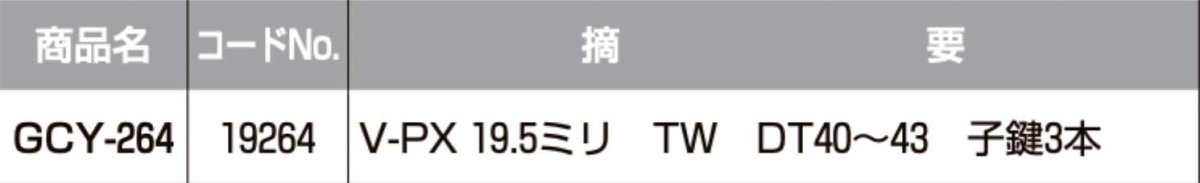 | 商品名 | コードNo. | 摘　　　要 |
|---|---|---|
| GCY-264 | 19264 | V-PX 19.5ミリ　TW　DT40～43　子鍵3本 |